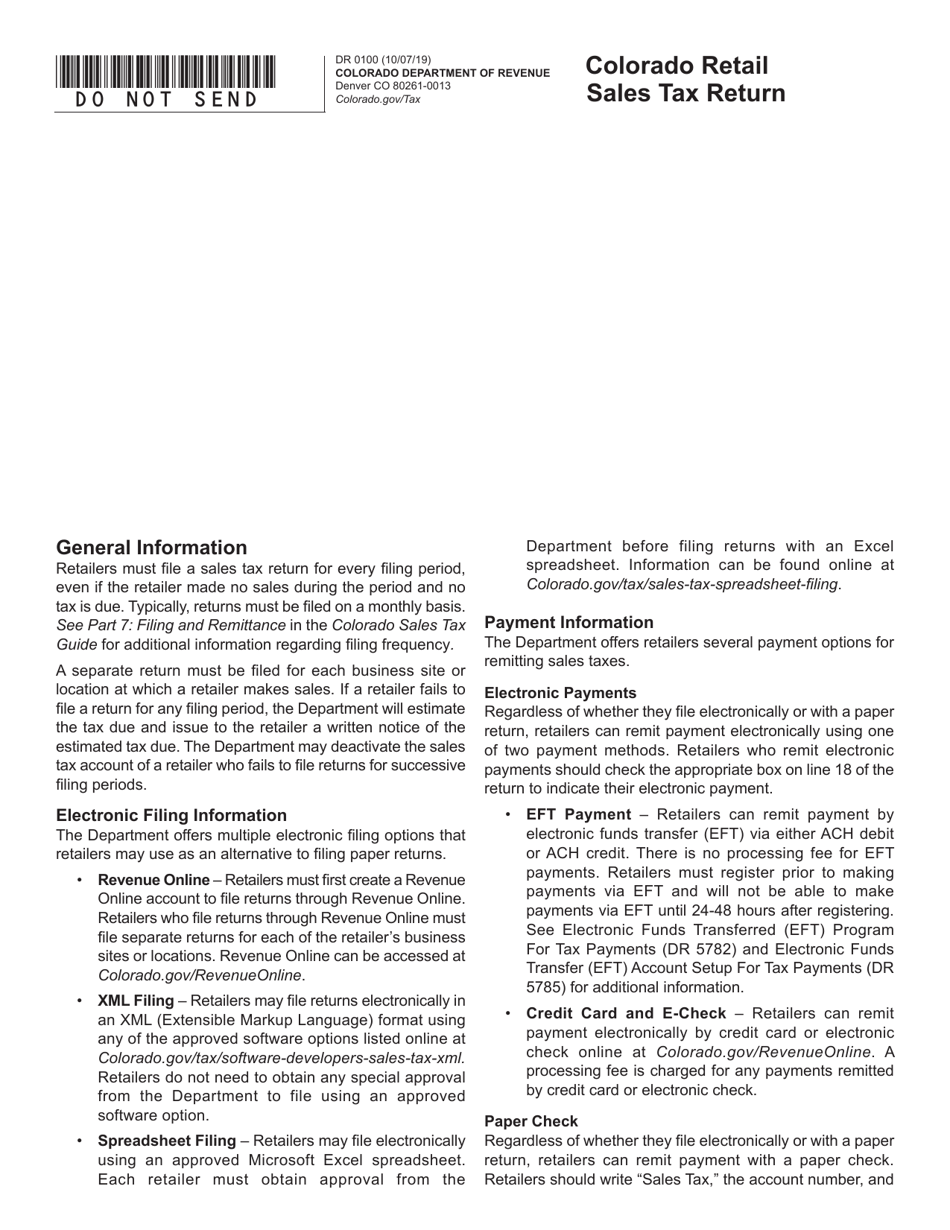 DO NOT SEND

DR 0100 (10/07/19)
COLORADO DEPARTMENT OF REVENUE
Denver CO 80261-0013
Colorado.gov/Tax

Colorado Retail Sales Tax Return

General Information
Retailers must file a sales tax return for every filing period, even if the retailer made no sales during the period and no tax is due. Typically, returns must be filed on a monthly basis. See Part 7: Filing and Remittance in the Colorado Sales Tax Guide for additional information regarding filing frequency.

A separate return must be filed for each business site or location at which a retailer makes sales. If a retailer fails to file a return for any filing period, the Department will estimate the tax due and issue to the retailer a written notice of the estimated tax due. The Department may deactivate the sales tax account of a retailer who fails to file returns for successive filing periods.

Electronic Filing Information
The Department offers multiple electronic filing options that retailers may use as an alternative to filing paper returns.

• Revenue Online – Retailers must first create a Revenue Online account to file returns through Revenue Online. Retailers who file returns through Revenue Online must file separate returns for each of the retailer's business sites or locations. Revenue Online can be accessed at Colorado.gov/RevenueOnline.

• XML Filing – Retailers may file returns electronically in an XML (Extensible Markup Language) format using any of the approved software options listed online at Colorado.gov/tax/software-developers-sales-tax-xml. Retailers do not need to obtain any special approval from the Department to file using an approved software option.

• Spreadsheet Filing – Retailers may file electronically using an approved Microsoft Excel spreadsheet. Each retailer must obtain approval from the Department before filing returns with an Excel spreadsheet. Information can be found online at Colorado.gov/tax/sales-tax-spreadsheet-filing.

Payment Information
The Department offers retailers several payment options for remitting sales taxes.

Electronic Payments
Regardless of whether they file electronically or with a paper return, retailers can remit payment electronically using one of two payment methods. Retailers who remit electronic payments should check the appropriate box on line 18 of the return to indicate their electronic payment.

• EFT Payment – Retailers can remit payment by electronic funds transfer (EFT) via either ACH debit or ACH credit. There is no processing fee for EFT payments. Retailers must register prior to making payments via EFT and will not be able to make payments via EFT until 24-48 hours after registering. See Electronic Funds Transferred (EFT) Program For Tax Payments (DR 5782) and Electronic Funds Transfer (EFT) Account Setup For Tax Payments (DR 5785) for additional information.

• Credit Card and E-Check – Retailers can remit payment electronically by credit card or electronic check online at Colorado.gov/RevenueOnline. A processing fee is charged for any payments remitted by credit card or electronic check.

Paper Check
Regardless of whether they file electronically or with a paper return, retailers can remit payment with a paper check. Retailers should write "Sales Tax," the account number, and